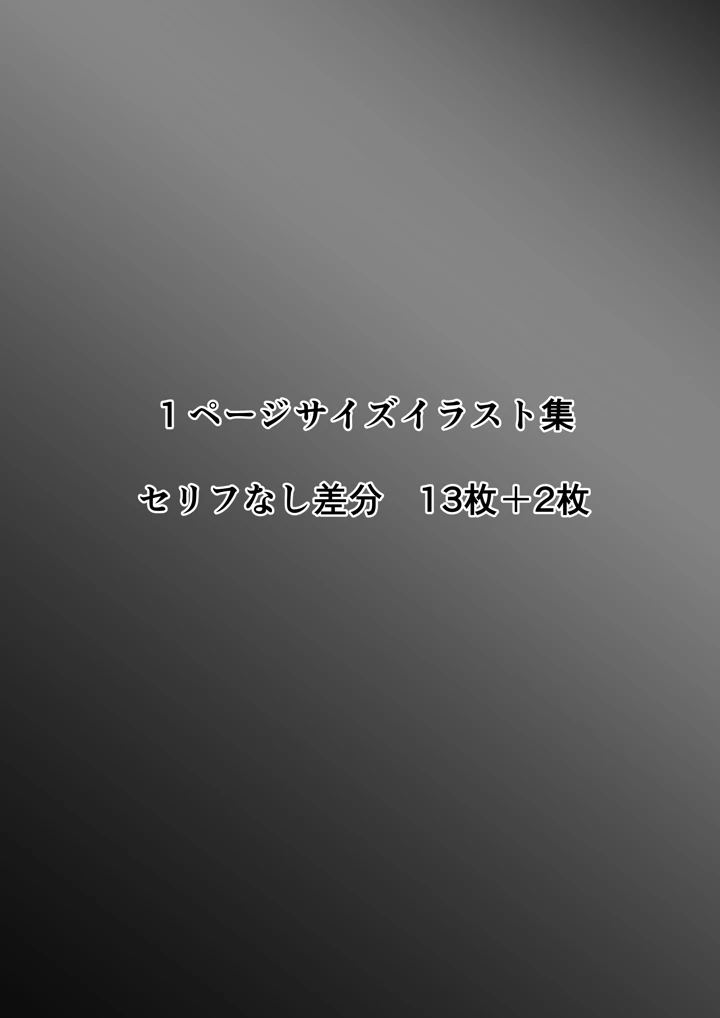 １ページサイズイラスト集

セリフなし差分　13枚＋2枚